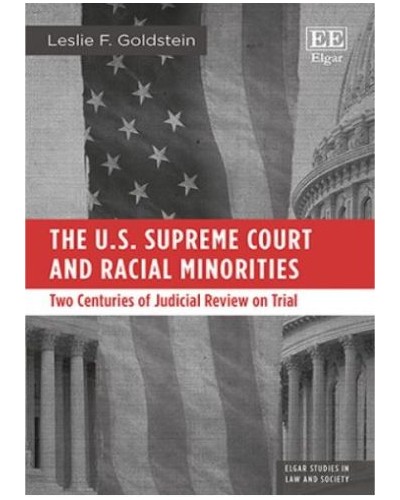 Leslie F. Goldstein

EE
Elgar

THE U.S. SUPREME COURT AND RACIAL MINORITIES

Two Centuries of Judicial Review on Trial

ELGAR STUDIES IN LAW AND SOCIETY